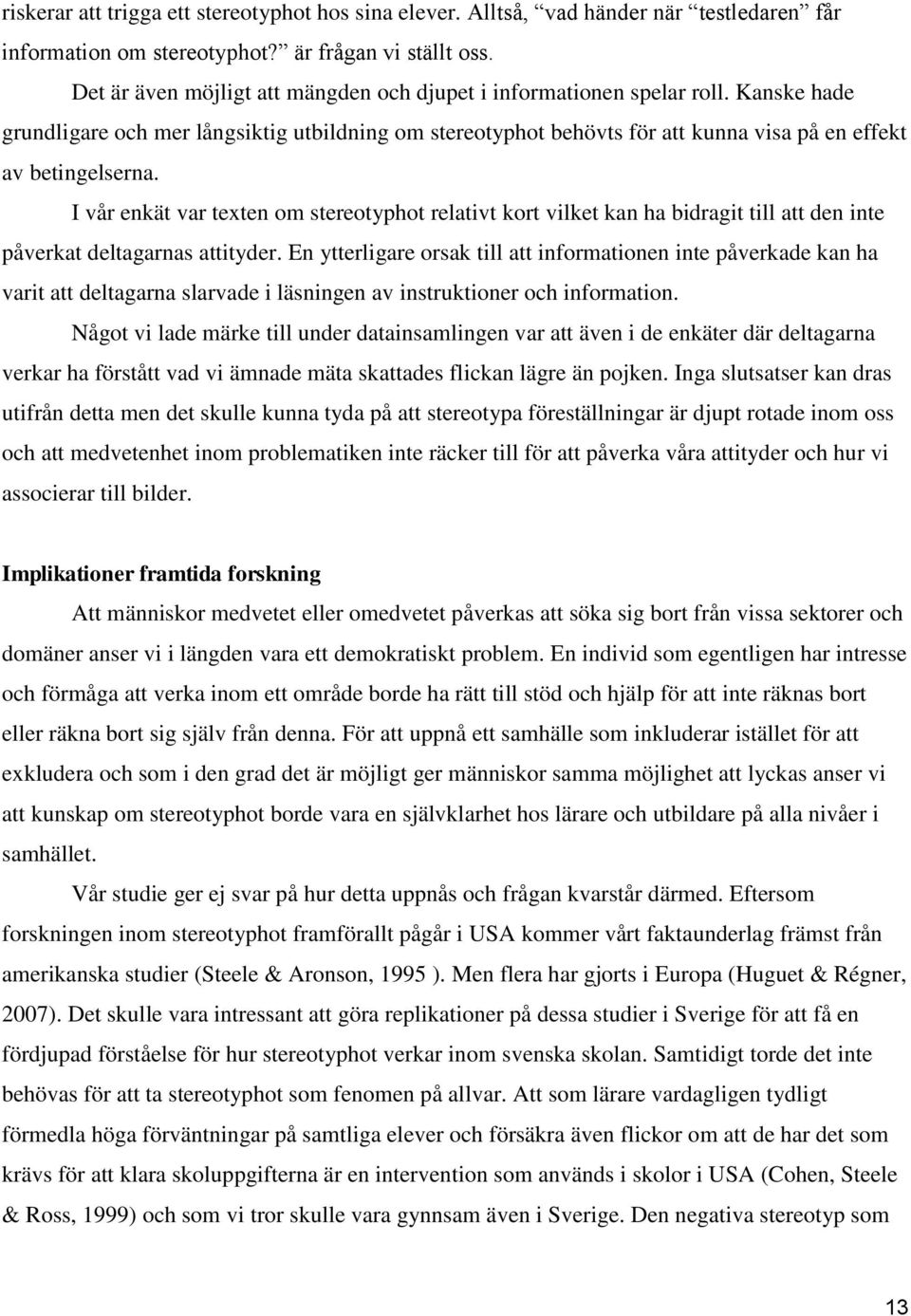 riskerar att trigga ett stereotyphot hos sina elever. Alltså, "vad händer när "testledaren" får information om stereotyphot?" är frågan vi ställt oss.

Det är även möjligt att mängden och djupet i informationen spelar roll. Kanske hade grundligare och mer långsiktig utbildning om stereotyphot behövts för att kunna visa på en effekt av betingelserna.

I vår enkät var texten om stereotyphot relativt kort vilket kan ha bidragit till att den inte påverkat deltagarnas attityder. En ytterligare orsak till att informationen inte påverkade kan ha varit att deltagarna slarvade i läsningen av instruktioner och information.

Något vi lade märke till under datainsamlingen var att även i de enkäter där deltagarna verkar ha förstått vad vi ämnade mäta skattades flickan lägre än pojken. Inga slutsatser kan dras utifrån detta men det skulle kunna tyda på att stereotypa föreställningar är djupt rotade inom oss och att medvetenhet inom problematiken inte räcker till för att påverka våra attityder och hur vi associerar till bilder.

Implikationer framtida forskning

Att människor medvetet eller omedvetet påverkas att söka sig bort från vissa sektorer och domäner anser vi i längden vara ett demokratiskt problem. En individ som egentligen har intresse och förmåga att verka inom ett område borde ha rätt till stöd och hjälp för att inte räknas bort eller räkna bort sig själv från denna. För att uppnå ett samhälle som inkluderar istället för att exkludera och som i den grad det är möjligt ger människor samma möjlighet att lyckas anser vi att kunskap om stereotyphot borde vara en självklarhet hos lärare och utbildare på alla nivåer i samhället.

Vår studie ger ej svar på hur detta uppnås och frågan kvarstår därmed. Eftersom forskningen inom stereotyphot framförallt pågår i USA kommer vårt faktaunderlag främst från amerikanska studier (Steele & Aronson, 1995 ). Men flera har gjorts i Europa (Huguet & Régner, 2007). Det skulle vara intressant att göra replikationer på dessa studier i Sverige för att få en fördjupad förståelse för hur stereotyphot verkar inom svenska skolan. Samtidigt torde det inte behövas för att ta stereotyphot som fenomen på allvar. Att som lärare vardagligen tydligt förmedla höga förväntningar på samtliga elever och försäkra även flickor om att de har det som krävs för att klara skoluppgifterna är en intervention som används i skolor i USA (Cohen, Steele & Ross, 1999) och som vi tror skulle vara gynnsam även i Sverige. Den negativa stereotyp som

13